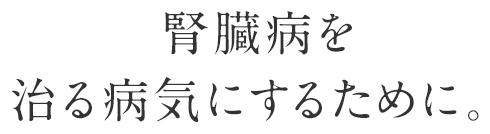 腎臓病を
治る病気にするために。